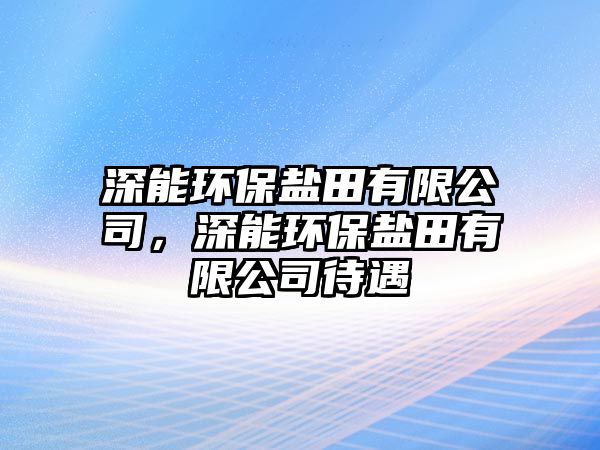 深能环保盐田有限公司，深能环保盐田有限公司待遇